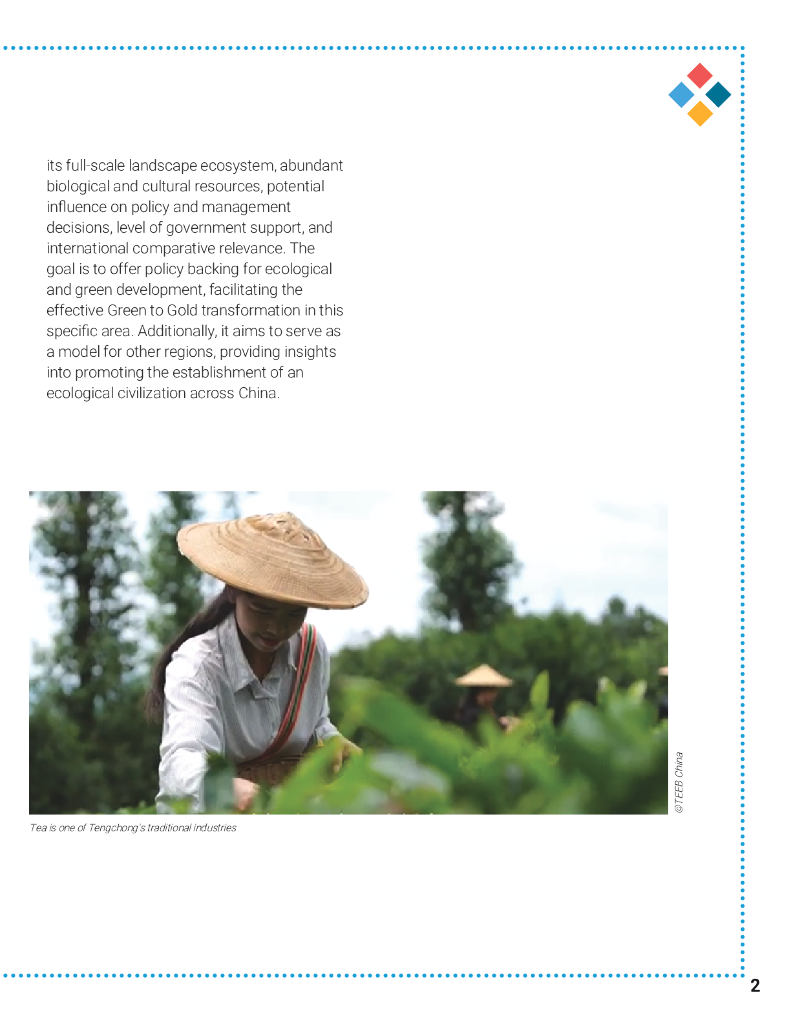 its full-scale landscape ecosystem, abundant biological and cultural resources, potential influence on policy and management decisions, level of government support, and international comparative relevance. The goal is to offer policy backing for ecological and green development, facilitating the effective Green to Gold transformation in this specific area. Additionally, it aims to serve as a model for other regions, providing insights into promoting the establishment of an ecological civilization across China.

©TEEB China

Tea is one of Tengchong's traditional industries

2